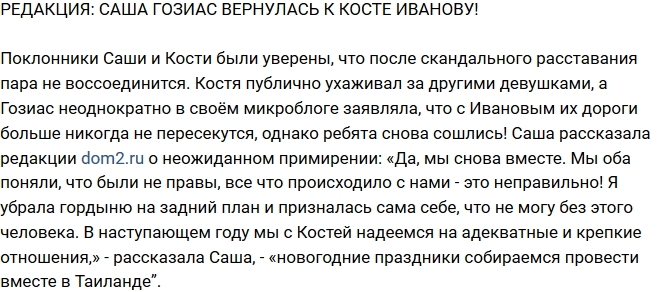 РЕДАКЦИЯ: САША ГОЗИАС ВЕРНУЛАСЬ К КОСТЕ ИВАНОВУ!

Поклонники Саши и Кости были уверены, что после скандального расставания пара не воссоединится. Костя публично ухаживал за другими девушками, а Гозиас неоднократно в своём микроблоге заявляла, что с Ивановым их дороги больше никогда не пересекутся, однако ребята снова сошлись! Саша рассказала редакции dom2.ru о неожиданном примирении: «Да, мы снова вместе. Мы оба поняли, что были не правы, все что происходило с нами - это неправильно! Я убрала гордыню на задний план и призналась сама себе, что не могу без этого человека. В наступающем году мы с Костей надеемся на адекватные и крепкие отношения,» - рассказала Саша, - «новогодние праздники собираемся провести вместе в Таиланде”.